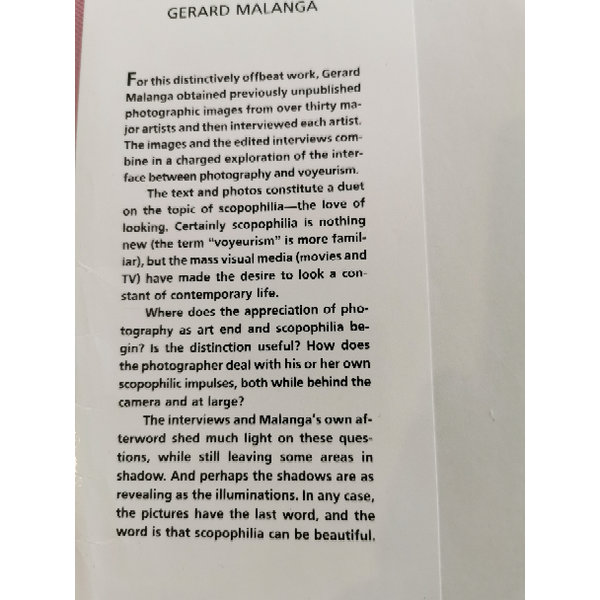 GERARD MALANGA

For this distinctively offbeat work, Gerard Malanga obtained previously unpublished photographic images from over thirty major artists and then interviewed each artist. The images and the edited interviews combine in a charged exploration of the interface between photography and voyeurism.

The text and photos constitute a duet on the topic of scopophilia—the love of looking. Certainly scopophilia is nothing new (the term "voyeurism" is more familiar), but the mass visual media (movies and TV) have made the desire to look a constant of contemporary life.

Where does the appreciation of photography as art end and scopophilia begin? Is the distinction useful? How does the photographer deal with his or her own scopophilic impulses, both while behind the camera and at large?

The interviews and Malanga's own afterword shed much light on these questions, while still leaving some areas in shadow. And perhaps the shadows are as revealing as the illuminations. In any case, the pictures have the last word, and the word is that scopophilia can be beautiful.